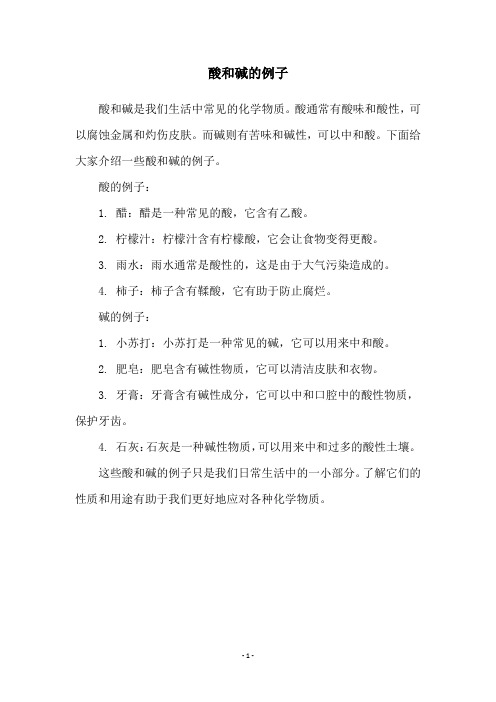 酸和碱的例子

酸和碱是我们生活中常见的化学物质。酸通常有酸味和酸性，可以腐蚀金属和灼伤皮肤。而碱则有苦味和碱性，可以中和酸。下面给大家介绍一些酸和碱的例子。

酸的例子：

1. 醋：醋是一种常见的酸，它含有乙酸。

2. 柠檬汁：柠檬汁含有柠檬酸，它会让食物变得更酸。

3. 雨水：雨水通常是酸性的，这是由于大气污染造成的。

4. 柿子：柿子含有鞣酸，它有助于防止腐烂。

碱的例子：

1. 小苏打：小苏打是一种常见的碱，它可以用来中和酸。

2. 肥皂：肥皂含有碱性物质，它可以清洁皮肤和衣物。

3. 牙膏：牙膏含有碱性成分，它可以中和口腔中的酸性物质，保护牙齿。

4. 石灰：石灰是一种碱性物质，可以用来中和过多的酸性土壤。

这些酸和碱的例子只是我们日常生活中的一小部分。了解它们的性质和用途有助于我们更好地应对各种化学物质。

- 1 -